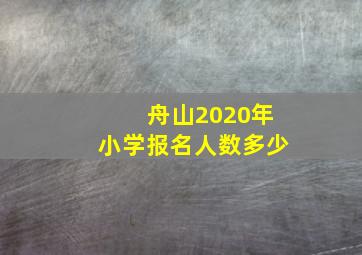 舟山2020年
小学报名人数多少